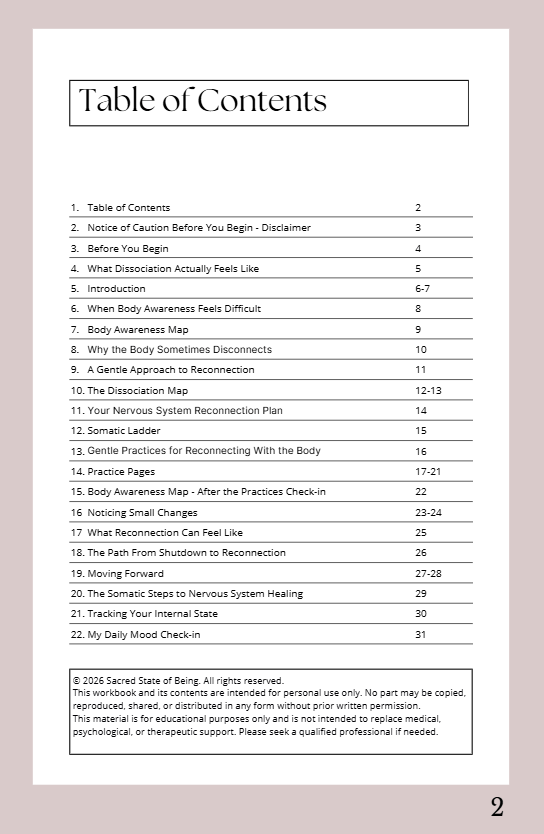 Table of Contents

| | |
|---|---|
| 1. Table of Contents | 2 |
| 2. Notice of Caution Before You Begin - Disclaimer | 3 |
| 3. Before You Begin | 4 |
| 4. What Dissociation Actually Feels Like | 5 |
| 5. Introduction | 6-7 |
| 6. When Body Awareness Feels Difficult | 8 |
| 7. Body Awareness Map | 9 |
| 8. Why the Body Sometimes Disconnects | 10 |
| 9. A Gentle Approach to Reconnection | 11 |
| 10. The Dissociation Map | 12-13 |
| 11. Your Nervous System Reconnection Plan | 14 |
| 12. Somatic Ladder | 15 |
| 13. Gentle Practices for Reconnecting With the Body | 16 |
| 14. Practice Pages | 17-21 |
| 15. Body Awareness Map - After the Practices Check-in | 22 |
| 16 Noticing Small Changes | 23-24 |
| 17 What Reconnection Can Feel Like | 25 |
| 18. The Path From Shutdown to Reconnection | 26 |
| 19. Moving Forward | 27-28 |
| 20. The Somatic Steps to Nervous System Healing | 29 |
| 21. Tracking Your Internal State | 30 |
| 22. My Daily Mood Check-in | 31 |

© 2026 Sacred State of Being. All rights reserved.
This workbook and its contents are intended for personal use only. No part may be copied, reproduced, shared, or distributed in any form without prior written permission.
This material is for educational purposes only and is not intended to replace medical, psychological, or therapeutic support. Please seek a qualified professional if needed.

2